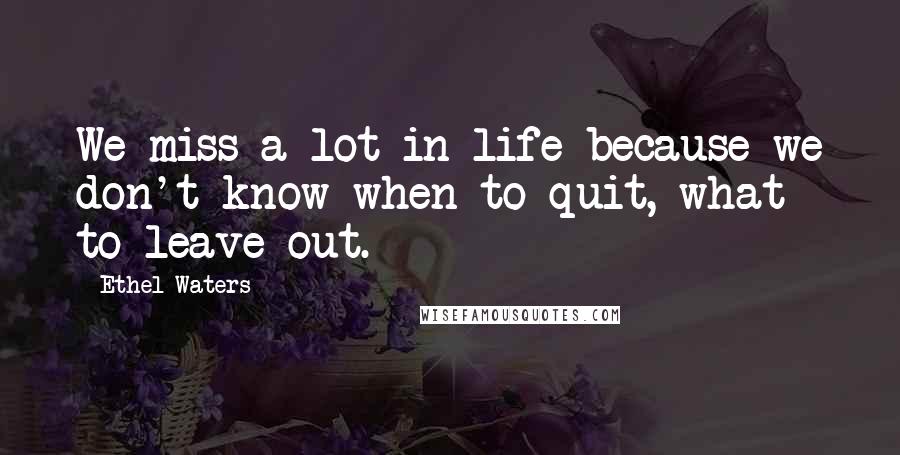 We miss a lot in life because we don't know when to quit, what to leave out.

Ethel Waters

WISEFAMOUSQUOTES.COM